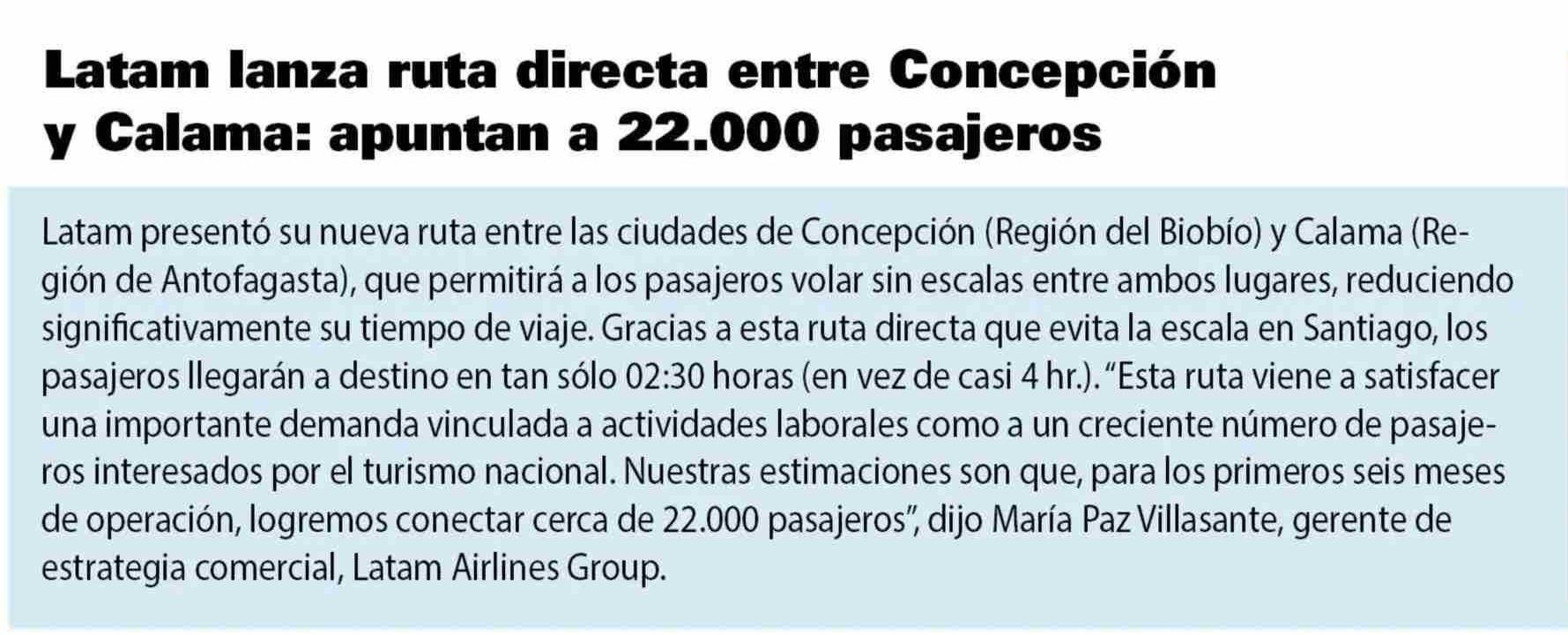 Latam lanza ruta directa entre Concepción y Calama: apuntan a 22.000 pasajeros

Latam presentó su nueva ruta entre las ciudades de Concepción (Región del Biobío) y Calama (Región de Antofagasta), que permitirá a los pasajeros volar sin escalas entre ambos lugares, reduciendo significativamente su tiempo de viaje. Gracias a esta ruta directa que evita la escala en Santiago, los pasajeros llegarán a destino en tan sólo 02:30 horas (en vez de casi 4 hr.). “Esta ruta viene a satisfacer una importante demanda vinculada a actividades laborales como a un creciente número de pasajeros interesados por el turismo nacional. Nuestras estimaciones son que, para los primeros seis meses de operación, logremos conectar cerca de 22.000 pasajeros”, dijo María Paz Villasante, gerente de estrategia comercial, Latam Airlines Group.